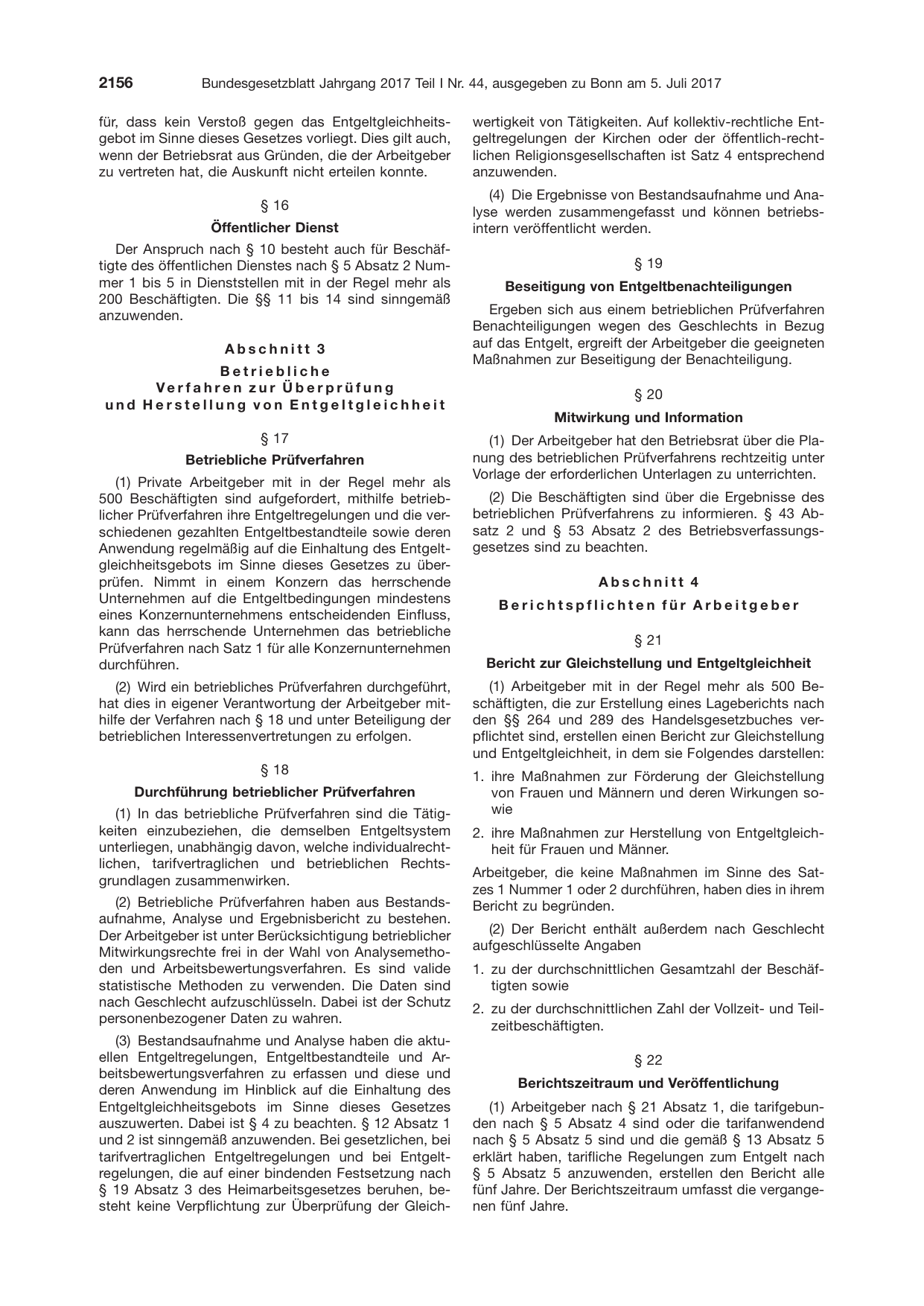 2156 Bundesgesetzblatt Jahrgang 2017 Teil I Nr. 44, ausgegeben zu Bonn am 5. Juli 2017

für, dass kein Verstoß gegen das Entgeltgleichheitsgebot im Sinne dieses Gesetzes vorliegt. Dies gilt auch, wenn der Betriebsrat aus Gründen, die der Arbeitgeber zu vertreten hat, die Auskunft nicht erteilen konnte.

§ 16

Öffentlicher Dienst

Der Anspruch nach § 10 besteht auch für Beschäftigte des öffentlichen Dienstes nach § 5 Absatz 2 Nummer 1 bis 5 in Dienststellen mit in der Regel mehr als 200 Beschäftigten. Die §§ 11 bis 14 sind sinngemäß anzuwenden.

Abschnitt 3

Betriebliche
Verfahren zur Überprüfung
und Herstellung von Entgeltgleichheit

§ 17

Betriebliche Prüfverfahren

(1) Private Arbeitgeber mit in der Regel mehr als 500 Beschäftigten sind aufgefordert, mithilfe betrieblicher Prüfverfahren ihre Entgeltregelungen und die verschiedenen gezahlten Entgeltbestandteile sowie deren Anwendung regelmäßig auf die Einhaltung des Entgeltgleichheitsgebots im Sinne dieses Gesetzes zu überprüfen. Nimmt in einem Konzern das herrschende Unternehmen auf die Entgeltbedingungen mindestens eines Konzernunternehmens entscheidenden Einfluss, kann das herrschende Unternehmen das betriebliche Prüfverfahren nach Satz 1 für alle Konzernunternehmen durchführen.

(2) Wird ein betriebliches Prüfverfahren durchgeführt, hat dies in eigener Verantwortung der Arbeitgeber mithilfe der Verfahren nach § 18 und unter Beteiligung der betrieblichen Interessenvertretungen zu erfolgen.

§ 18

Durchführung betrieblicher Prüfverfahren

(1) In das betriebliche Prüfverfahren sind die Tätigkeiten einzubeziehen, die demselben Entgeltsystem unterliegen, unabhängig davon, welche individualrechtlichen, tarifvertraglichen und betrieblichen Rechtsgrundlagen zusammenwirken.

(2) Betriebliche Prüfverfahren haben aus Bestandsaufnahme, Analyse und Ergebnisbericht zu bestehen. Der Arbeitgeber ist unter Berücksichtigung betrieblicher Mitwirkungsrechte frei in der Wahl von Analysemethoden und Arbeitsbewertungsverfahren. Es sind valide statistische Methoden zu verwenden. Die Daten sind nach Geschlecht aufzuschlüsseln. Dabei ist der Schutz personenbezogener Daten zu wahren.

(3) Bestandsaufnahme und Analyse haben die aktuellen Entgeltregelungen, Entgeltbestandteile und Arbeitsbewertungsverfahren zu erfassen und diese und deren Anwendung im Hinblick auf die Einhaltung des Entgeltgleichheitsgebots im Sinne dieses Gesetzes auszuwerten. Dabei ist § 4 zu beachten. § 12 Absatz 1 und 2 ist sinngemäß anzuwenden. Bei gesetzlichen, bei tarifvertraglichen Entgeltregelungen und bei Entgeltregelungen, die auf einer bindenden Festsetzung nach § 19 Absatz 3 des Heimarbeitsgesetzes beruhen, besteht keine Verpflichtung zur Überprüfung der Gleichwertigkeit von Tätigkeiten. Auf kollektiv-rechtliche Entgeltregelungen der Kirchen oder der öffentlich-rechtlichen Religionsgesellschaften ist Satz 4 entsprechend anzuwenden.

(4) Die Ergebnisse von Bestandsaufnahme und Analyse werden zusammengefasst und können betriebsintern veröffentlicht werden.

§ 19

Beseitigung von Entgeltbenachteiligungen

Ergeben sich aus einem betrieblichen Prüfverfahren Benachteiligungen wegen des Geschlechts in Bezug auf das Entgelt, ergreift der Arbeitgeber die geeigneten Maßnahmen zur Beseitigung der Benachteiligung.

§ 20

Mitwirkung und Information

(1) Der Arbeitgeber hat den Betriebsrat über die Planung des betrieblichen Prüfverfahrens rechtzeitig unter Vorlage der erforderlichen Unterlagen zu unterrichten.

(2) Die Beschäftigten sind über die Ergebnisse des betrieblichen Prüfverfahrens zu informieren. § 43 Absatz 2 und § 53 Absatz 2 des Betriebsverfassungsgesetzes sind zu beachten.

Abschnitt 4

Berichtspflichten für Arbeitgeber

§ 21

Bericht zur Gleichstellung und Entgeltgleichheit

(1) Arbeitgeber mit in der Regel mehr als 500 Beschäftigten, die zur Erstellung eines Lageberichts nach den §§ 264 und 289 des Handelsgesetzbuches verpflichtet sind, erstellen einen Bericht zur Gleichstellung und Entgeltgleichheit, in dem sie Folgendes darstellen:

1. ihre Maßnahmen zur Förderung der Gleichstellung von Frauen und Männern und deren Wirkungen sowie

2. ihre Maßnahmen zur Herstellung von Entgeltgleichheit für Frauen und Männer.

Arbeitgeber, die keine Maßnahmen im Sinne des Satzes 1 Nummer 1 oder 2 durchführen, haben dies in ihrem Bericht zu begründen.

(2) Der Bericht enthält außerdem nach Geschlecht aufgeschlüsselte Angaben

1. zu der durchschnittlichen Gesamtzahl der Beschäftigten sowie

2. zu der durchschnittlichen Zahl der Vollzeit- und Teilzeitbeschäftigten.

§ 22

Berichtszeitraum und Veröffentlichung

(1) Arbeitgeber nach § 21 Absatz 1, die tarifgebunden nach § 5 Absatz 4 sind oder die tarifanwendend nach § 5 Absatz 5 sind und die gemäß § 13 Absatz 5 erklärt haben, tarifliche Regelungen zum Entgelt nach § 5 Absatz 5 anzuwenden, erstellen den Bericht alle fünf Jahre. Der Berichtszeitraum umfasst die vergangenen fünf Jahre.